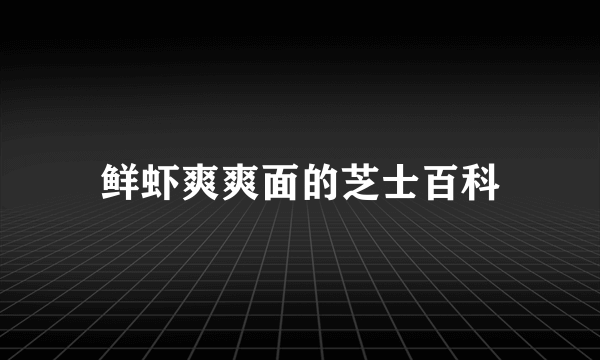 鲜虾爽爽面的芝士百科